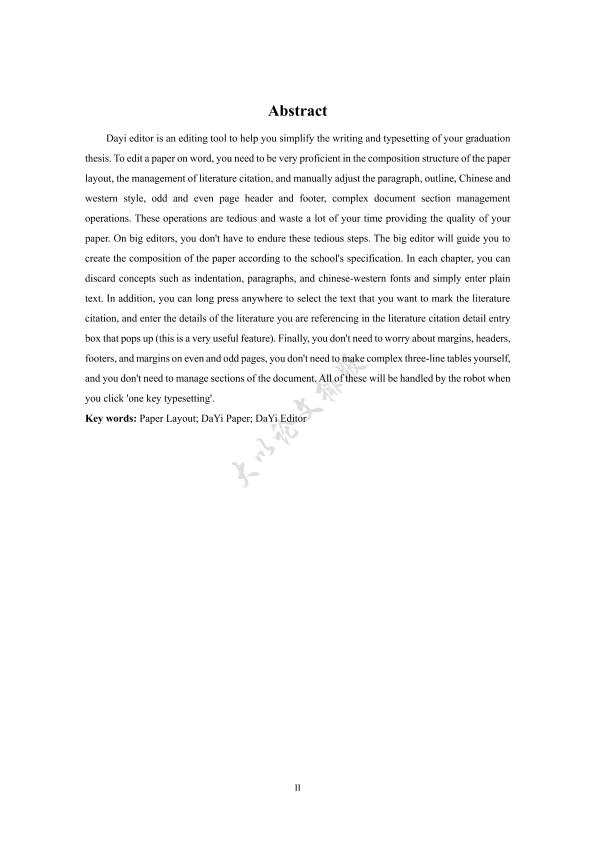 Abstract

Dayi editor is an editing tool to help you simplify the writing and typesetting of your graduation thesis. To edit a paper on word, you need to be very proficient in the composition structure of the paper layout, the management of literature citation, and manually adjust the paragraph, outline, Chinese and western style, odd and even page header and footer, complex document section management operations. These operations are tedious and waste a lot of your time providing the quality of your paper. On big editors, you don't have to endure these tedious steps. The big editor will guide you to create the composition of the paper according to the school's specification. In each chapter, you can discard concepts such as indentation, paragraphs, and chinese-western fonts and simply enter plain text. In addition, you can long press anywhere to select the text that you want to mark the literature citation, and enter the details of the literature you are referencing in the literature citation detail entry box that pops up (this is a very useful feature). Finally, you don't need to worry about margins, headers, footers, and margins on even and odd pages, you don't need to make complex three-line tables yourself, and you don't need to manage sections of the document. All of these will be handled by the robot when you click 'one key typesetting'.

Key words: Paper Layout; DaYi Paper; DaYi Editor

大以论文排版

II